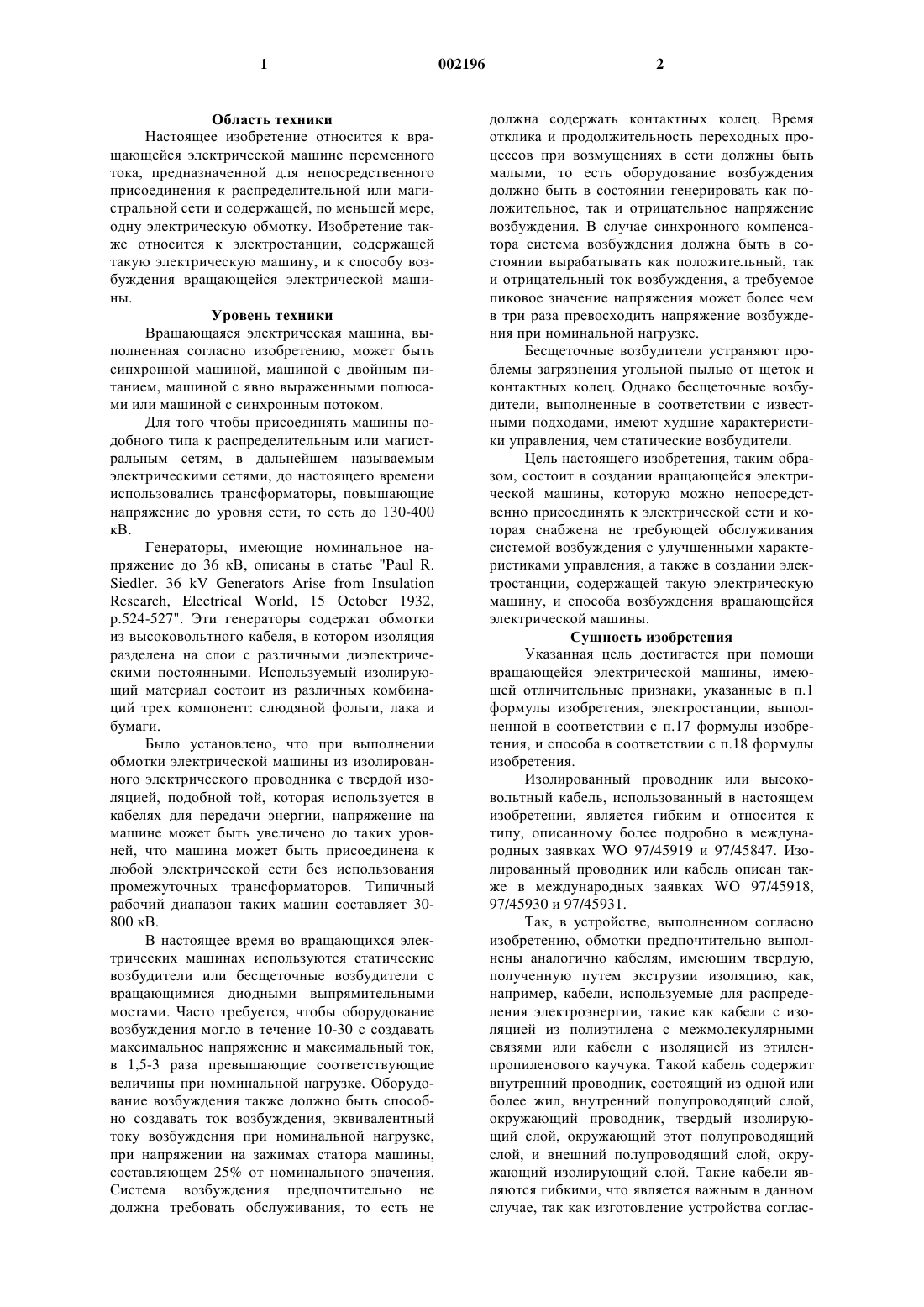 1 002196 2

Область техники

Настоящее изобретение относится к вращающейся электрической машине переменного тока, предназначенной для непосредственного присоединения к распределительной или магистральной сети и содержащей, по меньшей мере, одну электрическую обмотку. Изобретение также относится к электростанции, содержащей такую электрическую машину, и к способу возбуждения вращающейся электрической машины.

Уровень техники

Вращающаяся электрическая машина, выполненная согласно изобретению, может быть синхронной машиной, машиной с двойным питанием, машиной с явно выраженными полюсами или машиной с синхронным потоком.

Для того чтобы присоединять машины подобного типа к распределительным или магистральным сетям, в дальнейшем называемым электрическими сетями, до настоящего времени использовались трансформаторы, повышающие напряжение до уровня сети, то есть до 130-400 кВ.

Генераторы, имеющие номинальное напряжение до 36 кВ, описаны в статье "Paul R. Siedler. 36 kV Generators Arise from Insulation Research, Electrical World, 15 October 1932, p.524-527". Эти генераторы содержат обмотки из высоковольтного кабеля, в котором изоляция разделена на слои с различными диэлектрическими постоянными. Используемый изолирующий материал состоит из различных комбинаций трех компонент: слюдяной фольги, лака и бумаги.

Было установлено, что при выполнении обмотки электрической машины из изолированного электрического проводника с твердой изоляцией, подобной той, которая используется в кабелях для передачи энергии, напряжение на машине может быть увеличено до таких уровней, что машина может быть присоединена к любой электрической сети без использования промежуточных трансформаторов. Типичный рабочий диапазон таких машин составляет 30-800 кВ.

В настоящее время во вращающихся электрических машинах используются статические возбудители или бесщеточные возбудители с вращающимися диодными выпрямительными мостами. Часто требуется, чтобы оборудование возбуждения могло в течение 10-30 с создавать максимальное напряжение и максимальный ток, в 1,5-3 раза превышающие соответствующие величины при номинальной нагрузке. Оборудование возбуждения также должно быть способно создавать ток возбуждения, эквивалентный току возбуждения при номинальной нагрузке, при напряжении на зажимах статора машины, составляющем 25% от номинального значения. Система возбуждения предпочтительно не должна требовать обслуживания, то есть не должна содержать контактных колец. Время отклика и продолжительность переходных процессов при возмущениях в сети должны быть малыми, то есть оборудование возбуждения должно быть в состоянии генерировать как положительное, так и отрицательное напряжение возбуждения. В случае синхронного компенсатора система возбуждения должна быть в состоянии вырабатывать как положительный, так и отрицательный ток возбуждения, а требуемое пиковое значение напряжения может более чем в три раза превосходить напряжение возбуждения при номинальной нагрузке.

Бесщеточные возбудители устраняют проблемы загрязнения угольной пылью от щеток и контактных колец. Однако бесщеточные возбудители, выполненные в соответствии с известными подходами, имеют худшие характеристики управления, чем статические возбудители.

Цель настоящего изобретения, таким образом, состоит в создании вращающейся электрической машины, которую можно непосредственно присоединять к электрической сети и которая снабжена не требующей обслуживания системой возбуждения с улучшенными характеристиками управления, а также в создании электростанции, содержащей такую электрическую машину, и способа возбуждения вращающейся электрической машины.

Сущность изобретения

Указанная цель достигается при помощи вращающейся электрической машины, имеющей отличительные признаки, указанные в п.1 формулы изобретения, электростанции, выполненной в соответствии с п.17 формулы изобретения, и способа в соответствии с п.18 формулы изобретения.

Изолированный проводник или высоковольтный кабель, использованный в настоящем изобретении, является гибким и относится к типу, описанному более подробно в международных заявках WO 97/45919 и 97/45847. Изолированный проводник или кабель описан также в международных заявках WO 97/45918, 97/45930 и 97/45931.

Так, в устройстве, выполненном согласно изобретению, обмотки предпочтительно выполнены аналогично кабелям, имеющим твердую, полученную путем экструзии изоляцию, как, например, кабели, используемые для распределения электроэнергии, такие как кабели с изоляцией из полиэтилена с межмолекулярными связями или кабели с изоляцией из этиленпропиленового каучука. Такой кабель содержит внутренний проводник, состоящий из одной или более жил, внутренний полупроводящий слой, окружающий проводник, твердый изолирующий слой, окружающий этот полупроводящий слой, и внешний полупроводящий слой, окружающий изолирующий слой. Такие кабели являются гибкими, что является важным в данном случае, так как изготовление устройства соглас-